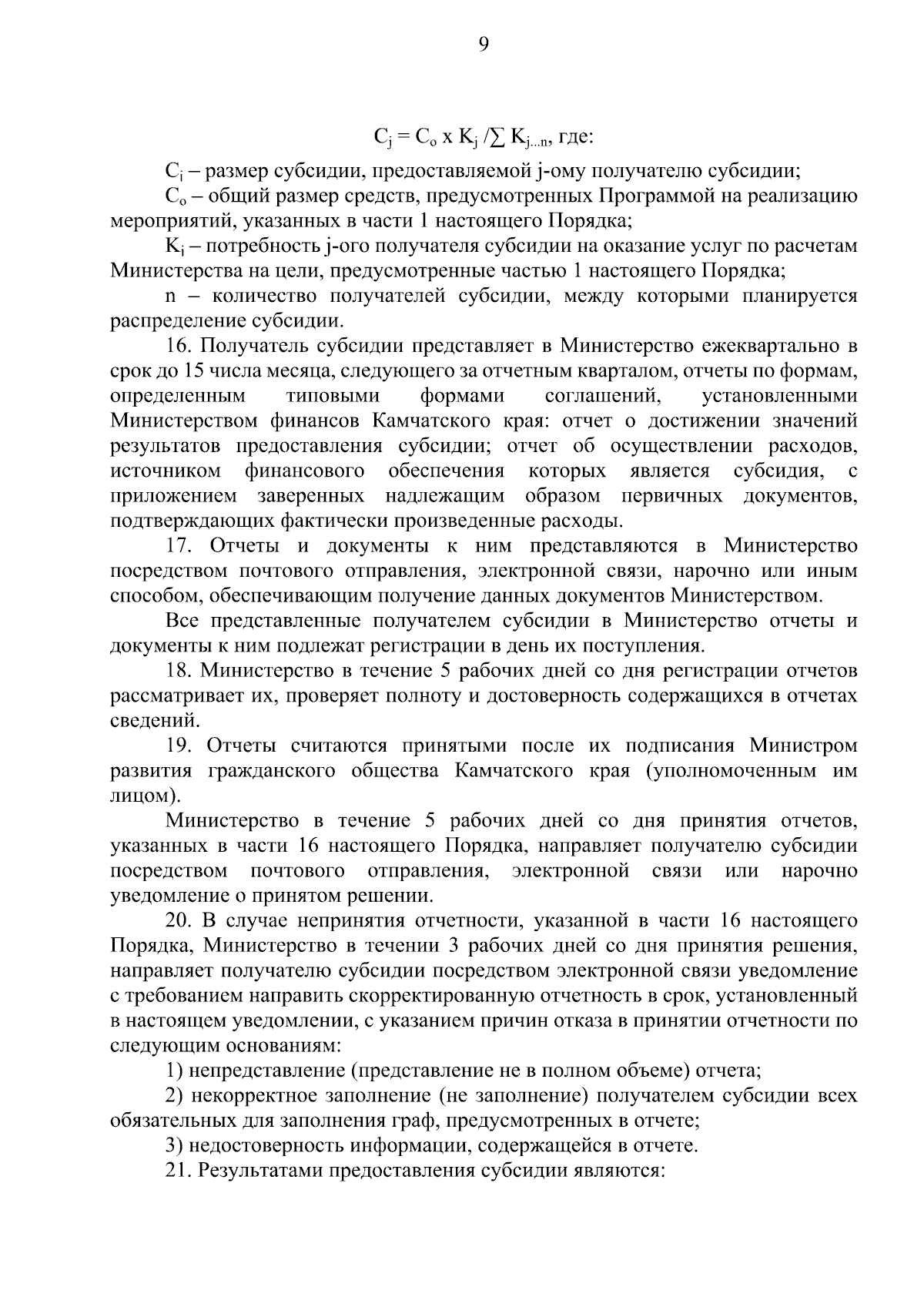 9

$C_j = C_o$ x $K_j / \sum K_{j...n}$, где:

$C_i$ – размер субсидии, предоставляемой j-ому получателю субсидии;

$C_o$ – общий размер средств, предусмотренных Программой на реализацию мероприятий, указанных в части 1 настоящего Порядка;

$K_i$ – потребность j-ого получателя субсидии на оказание услуг по расчетам Министерства на цели, предусмотренные частью 1 настоящего Порядка;

n – количество получателей субсидии, между которыми планируется распределение субсидии.

16. Получатель субсидии представляет в Министерство ежеквартально в срок до 15 числа месяца, следующего за отчетным кварталом, отчеты по формам, определенным типовыми формами соглашений, установленными Министерством финансов Камчатского края: отчет о достижении значений результатов предоставления субсидии; отчет об осуществлении расходов, источником финансового обеспечения которых является субсидия, с приложением заверенных надлежащим образом первичных документов, подтверждающих фактически произведенные расходы.

17. Отчеты и документы к ним представляются в Министерство посредством почтового отправления, электронной связи, нарочно или иным способом, обеспечивающим получение данных документов Министерством.

Все представленные получателем субсидии в Министерство отчеты и документы к ним подлежат регистрации в день их поступления.

18. Министерство в течение 5 рабочих дней со дня регистрации отчетов рассматривает их, проверяет полноту и достоверность содержащихся в отчетах сведений.

19. Отчеты считаются принятыми после их подписания Министром развития гражданского общества Камчатского края (уполномоченным им лицом).

Министерство в течение 5 рабочих дней со дня принятия отчетов, указанных в части 16 настоящего Порядка, направляет получателю субсидии посредством почтового отправления, электронной связи или нарочно уведомление о принятом решении.

20. В случае непринятия отчетности, указанной в части 16 настоящего Порядка, Министерство в течении 3 рабочих дней со дня принятия решения, направляет получателю субсидии посредством электронной связи уведомление с требованием направить скорректированную отчетность в срок, установленный в настоящем уведомлении, с указанием причин отказа в принятии отчетности по следующим основаниям:

1) непредставление (представление не в полном объеме) отчета;

2) некорректное заполнение (не заполнение) получателем субсидии всех обязательных для заполнения граф, предусмотренных в отчете;

3) недостоверность информации, содержащейся в отчете.

21. Результатами предоставления субсидии являются: